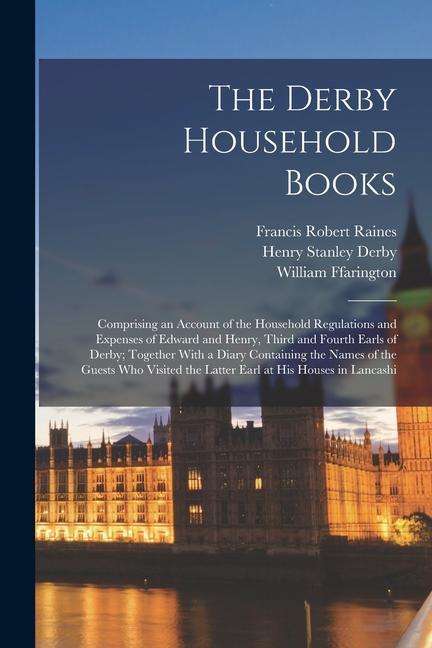 The Derby Household Books

Francis Robert Raines
Henry Stanley Derby
William Ffarington

Comprising an Account of the Household Regulations and Expenses of Edward and Henry, Third and Fourth Earls of Derby; Together With a Diary Containing the Names of the Guests Who Visited the Latter Earl at His Houses in Lancashi